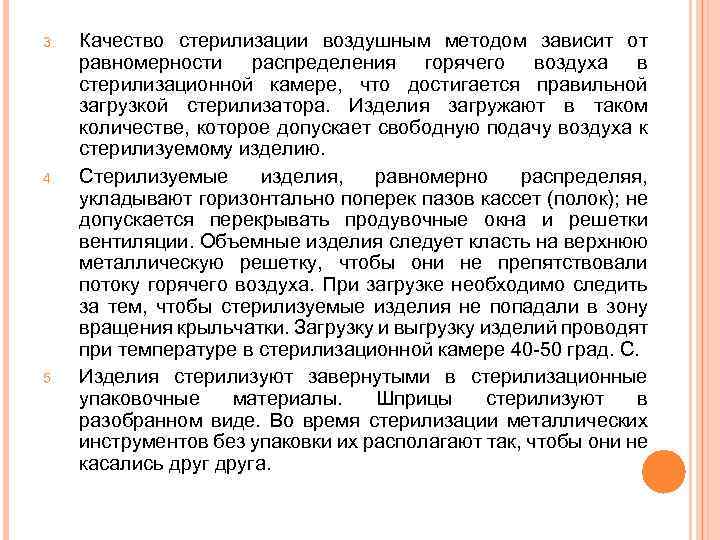 3. Качество стерилизации воздушным методом зависит от равномерности распределения горячего воздуха в стерилизационной камере, что достигается правильной загрузкой стерилизатора. Изделия загружают в таком количестве, которое допускает свободную подачу воздуха к стерилизуемому изделию.

4. Стерилизуемые изделия, равномерно распределяя, укладывают горизонтально поперек пазов кассет (полок); не допускается перекрывать продувочные окна и решетки вентиляции. Объемные изделия следует класть на верхнюю металлическую решетку, чтобы они не препятствовали потоку горячего воздуха. При загрузке необходимо следить за тем, чтобы стерилизуемые изделия не попадали в зону вращения крыльчатки. Загрузку и выгрузку изделий проводят при температуре в стерилизационной камере 40-50 град. С.

5. Изделия стерилизуют завернутыми в стерилизационные упаковочные материалы. Шприцы стерилизуют в разобранном виде. Во время стерилизации металлических инструментов без упаковки их располагают так, чтобы они не касались друг друга.